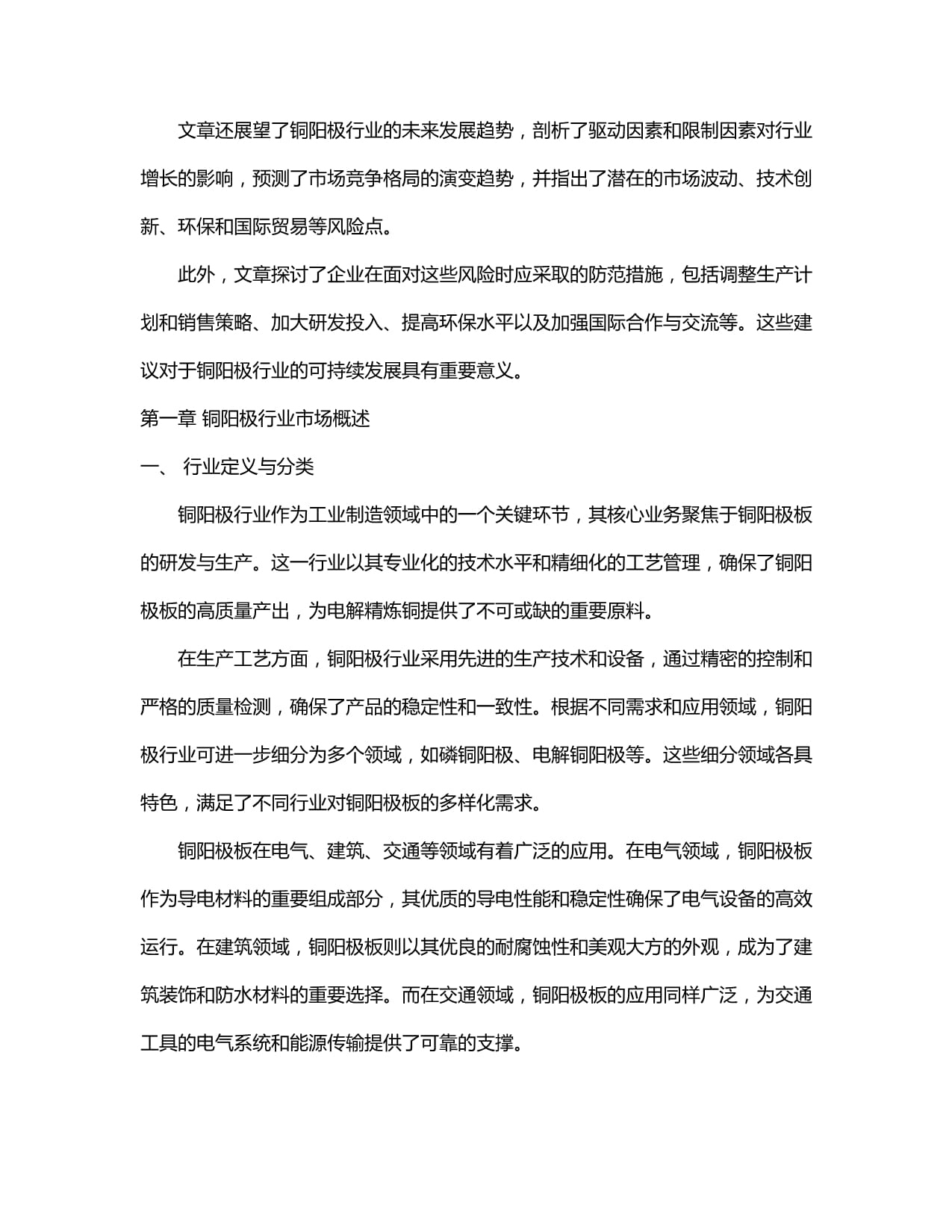 文章还展望了铜阳极行业的未来发展趋势，剖析了驱动因素和限制因素对行业增长的影响，预测了市场竞争格局的演变趋势，并指出了潜在的市场波动、技术创新、环保和国际贸易等风险点。

此外，文章探讨了企业在面对这些风险时应采取的防范措施，包括调整生产计划和销售策略、加大研发投入、提高环保水平以及加强国际合作与交流等。这些建议对于铜阳极行业的可持续发展具有重要意义。

第一章 铜阳极行业市场概述

一、 行业定义与分类

铜阳极行业作为工业制造领域中的一个关键环节，其核心业务聚焦于铜阳极板的研发与生产。这一行业以其专业化的技术水平和精细化的工艺管理，确保了铜阳极板的高质量产出，为电解精炼铜提供了不可或缺的重要原料。

在生产工艺方面，铜阳极行业采用先进的生产技术和设备，通过精密的控制和严格的质量检测，确保了产品的稳定性和一致性。根据不同需求和应用领域，铜阳极行业可进一步细分为多个领域，如磷铜阳极、电解铜阳极等。这些细分领域各具特色，满足了不同行业对铜阳极板的多样化需求。

铜阳极板在电气、建筑、交通等领域有着广泛的应用。在电气领域，铜阳极板作为导电材料的重要组成部分，其优质的导电性能和稳定性确保了电气设备的高效运行。在建筑领域，铜阳极板则以其优良的耐腐蚀性和美观大方的外观，成为了建筑装饰和防水材料的重要选择。而在交通领域，铜阳极板的应用同样广泛，为交通工具的电气系统和能源传输提供了可靠的支撑。